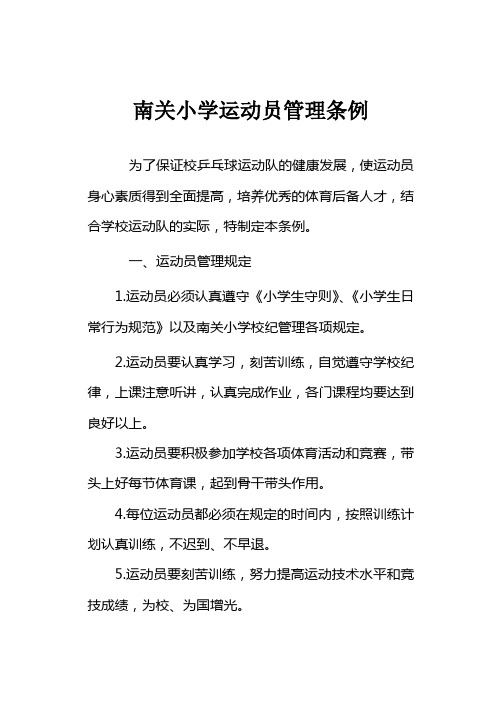 南关小学运动员管理条例

为了保证校乒乓球运动队的健康发展，使运动员身心素质得到全面提高，培养优秀的体育后备人才，结合学校运动队的实际，特制定本条例。

一、运动员管理规定

1.运动员必须认真遵守《小学生守则》、《小学生日常行为规范》以及南关小学校纪管理各项规定。

2.运动员要认真学习，刻苦训练，自觉遵守学校纪律，上课注意听讲，认真完成作业，各门课程均要达到良好以上。

3.运动员要积极参加学校各项体育活动和竞赛，带头上好每节体育课，起到骨干带头作用。

4.每位运动员都必须在规定的时间内，按照训练计划认真训练，不迟到、不早退。

5.运动员要刻苦训练，努力提高运动技术水平和竞技成绩，为校、为国增光。